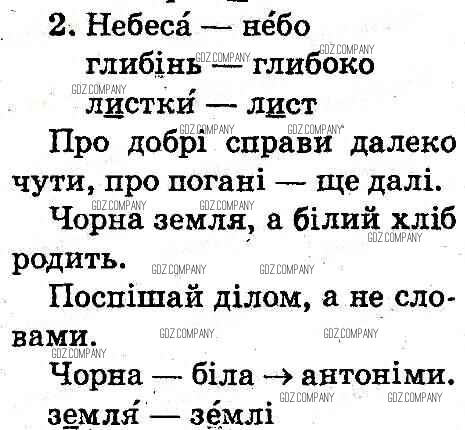 2. Небеса́ — не́бо

глибінь — глибоко

листки́ — лист

Про добрі справи далеко чути, про погані — ще далі.

Чорна земля, а білий хліб родить.

Поспішай ділом, а не словами.

Чорна — біла → антоніми.

земля́ — зе́млі

GDZ.COMPANY